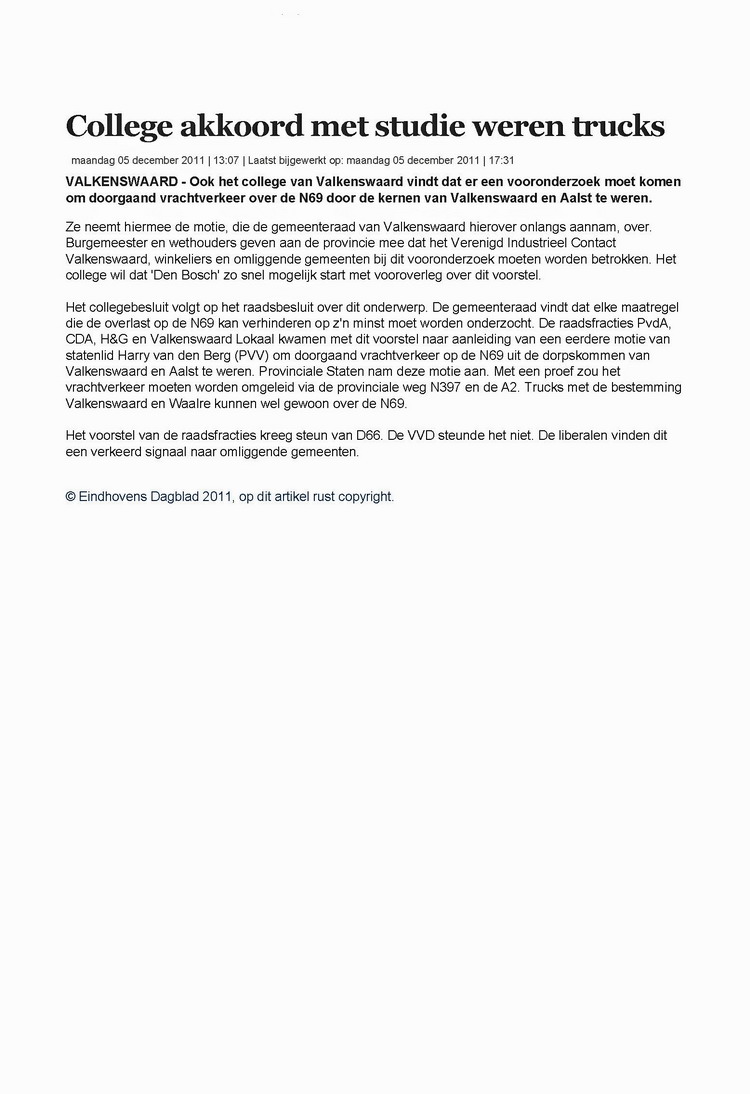 College akkoord met studie weren trucks

maandag 05 december 2011 | 13:07 | Laatst bijgewerkt op: maandag 05 december 2011 | 17:31

VALKENSWAARD - Ook het college van Valkenswaard vindt dat er een vooronderzoek moet komen om doorgaand vrachtverkeer over de N69 door de kernen van Valkenswaard en Aalst te weren.

Ze neemt hiermee de motie, die de gemeenteraad van Valkenswaard hierover onlangs aannam, over. Burgemeester en wethouders geven aan de provincie mee dat het Verenigd Industrieel Contact Valkenswaard, winkeliers en omliggende gemeenten bij dit vooronderzoek moeten worden betrokken. Het college wil dat 'Den Bosch' zo snel mogelijk start met vooroverleg over dit voorstel.

Het collegebesluit volgt op het raadsbesluit over dit onderwerp. De gemeenteraad vindt dat elke maatregel die de overlast op de N69 kan verhinderen op z'n minst moet worden onderzocht. De raadsfracties PvdA, CDA, H&G en Valkenswaard Lokaal kwamen met dit voorstel naar aanleiding van een eerdere motie van statenlid Harry van den Berg (PVV) om doorgaand vrachtverkeer op de N69 uit de dorpskommen van Valkenswaard en Aalst te weren. Provinciale Staten nam deze motie aan. Met een proef zou het vrachtverkeer moeten worden omgeleid via de provinciale weg N397 en de A2. Trucks met de bestemming Valkenswaard en Waalre kunnen wel gewoon over de N69.

Het voorstel van de raadsfracties kreeg steun van D66. De VVD steunde het niet. De liberalen vinden dit een verkeerd signaal naar omliggende gemeenten.

© Eindhovens Dagblad 2011, op dit artikel rust copyright.